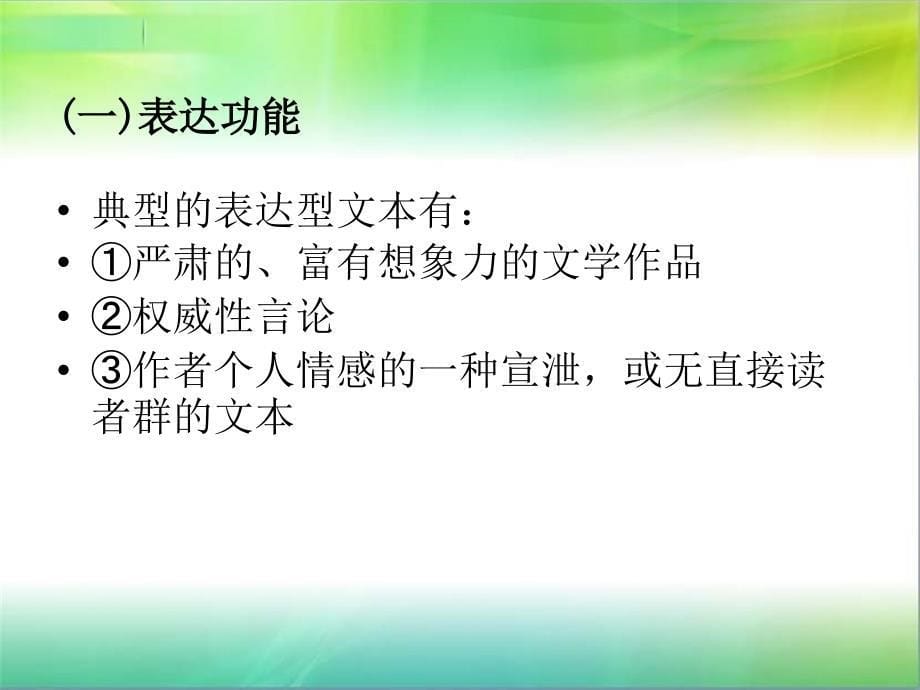 (一)表达功能

• 典型的表达型文本有：
• ①严肃的、富有想象力的文学作品
• ②权威性言论
• ③作者个人情感的一种宣泄，或无直接读者群的文本